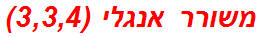 משורר אנגלי (3,3,4)